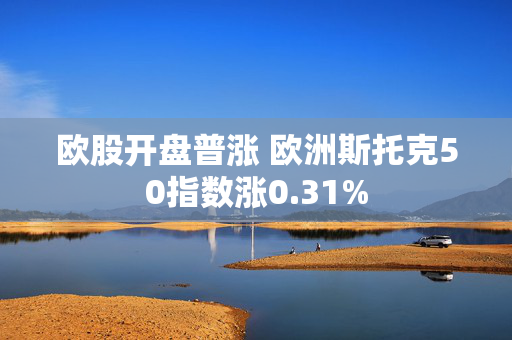 欧股开盘普涨 欧洲斯托克50指数涨0.31%